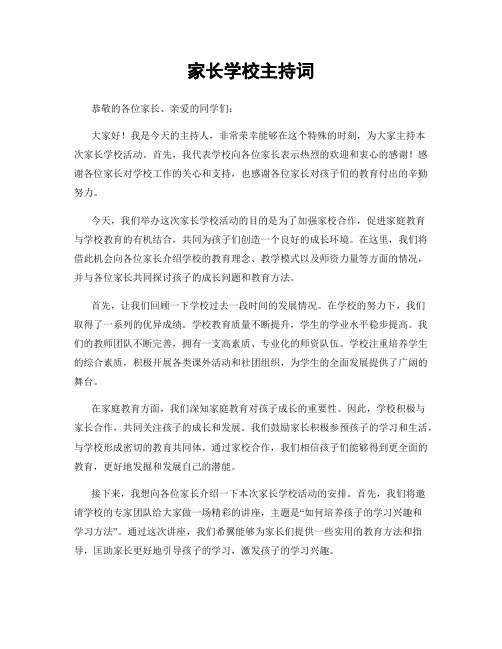 家长学校主持词

恭敬的各位家长、亲爱的同学们：

大家好！我是今天的主持人，非常荣幸能够在这个特殊的时刻，为大家主持本次家长学校活动。首先，我代表学校向各位家长表示热烈的欢迎和衷心的感谢！感谢各位家长对学校工作的关心和支持，也感谢各位家长对孩子们的教育付出的辛勤努力。

今天，我们举办这次家长学校活动的目的是为了加强家校合作，促进家庭教育与学校教育的有机结合，共同为孩子们创造一个良好的成长环境。在这里，我们将借此机会向各位家长介绍学校的教育理念、教学模式以及师资力量等方面的情况，并与各位家长共同探讨孩子的成长问题和教育方法。

首先，让我们回顾一下学校过去一段时间的发展情况。在学校的努力下，我们取得了一系列的优异成绩。学校教育质量不断提升，学生的学业水平稳步提高。我们的教师团队不断完善，拥有一支高素质、专业化的师资队伍。学校注重培养学生的综合素质，积极开展各类课外活动和社团组织，为学生的全面发展提供了广阔的舞台。

在家庭教育方面，我们深知家庭教育对孩子成长的重要性。因此，学校积极与家长合作，共同关注孩子的成长和发展。我们鼓励家长积极参预孩子的学习和生活，与学校形成密切的教育共同体。通过家校合作，我们相信孩子们能够得到更全面的教育，更好地发掘和发展自己的潜能。

接下来，我想向各位家长介绍一下本次家长学校活动的安排。首先，我们将邀请学校的专家团队给大家做一场精彩的讲座，主题是“如何培养孩子的学习兴趣和学习方法”。通过这次讲座，我们希翼能够为家长们提供一些实用的教育方法和指导，匡助家长更好地引导孩子的学习，激发孩子的学习兴趣。